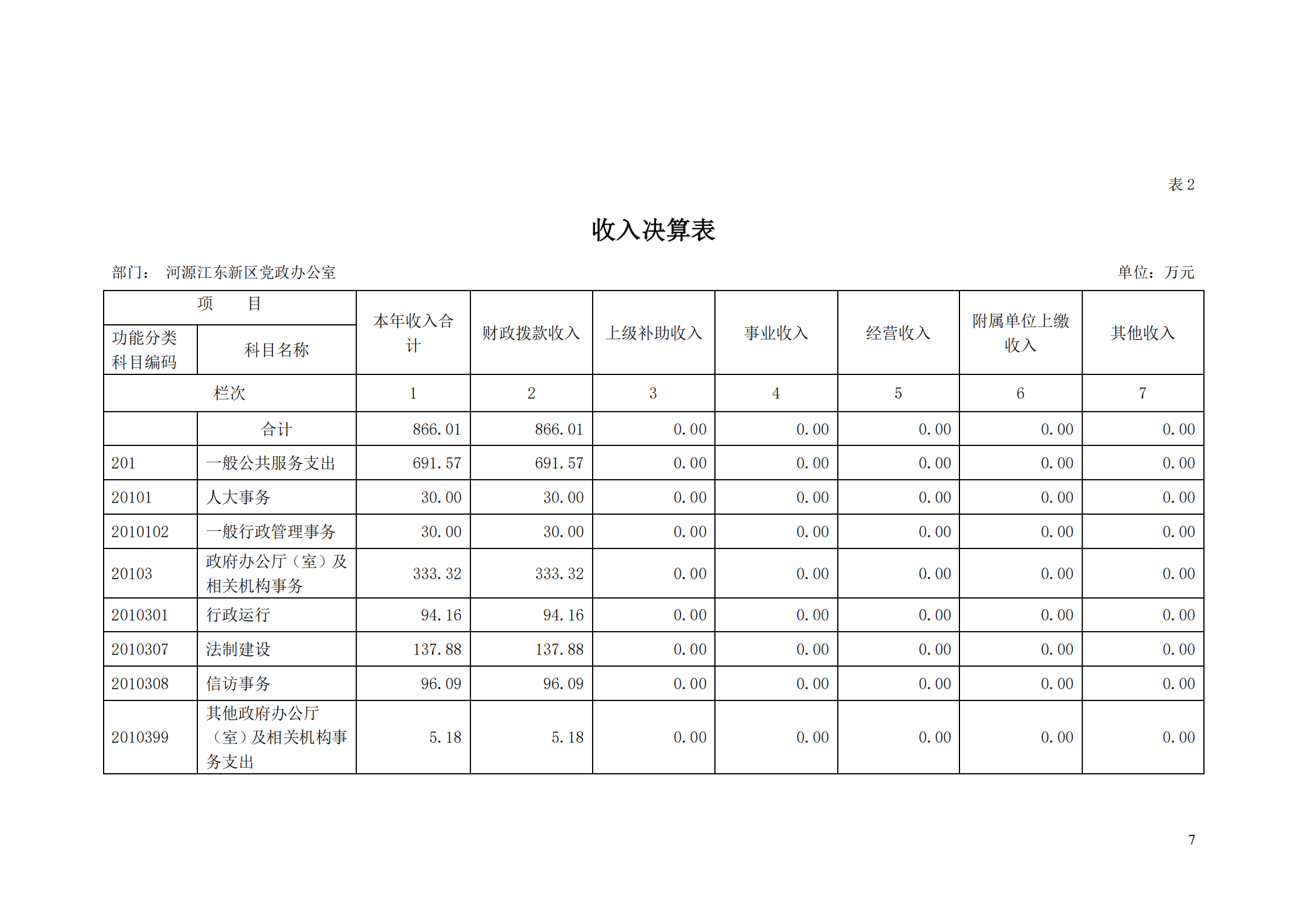 表 2

收入决算表

部门： 河源江东新区党政办公室

单位：万元

| 项　　目 | | 本年收入合计 | 财政拨款收入 | 上级补助收入 | 事业收入 | 经营收入 | 附属单位上缴收入 | 其他收入 |
|---|---|---|---|---|---|---|---|---|
| 功能分类科目编码 | 科目名称 | | | | | | | |
| 栏次 | | 1 | 2 | 3 | 4 | 5 | 6 | 7 |
| | 合计 | 866.01 | 866.01 | 0.00 | 0.00 | 0.00 | 0.00 | 0.00 |
| 201 | 一般公共服务支出 | 691.57 | 691.57 | 0.00 | 0.00 | 0.00 | 0.00 | 0.00 |
| 20101 | 人大事务 | 30.00 | 30.00 | 0.00 | 0.00 | 0.00 | 0.00 | 0.00 |
| 2010102 | 一般行政管理事务 | 30.00 | 30.00 | 0.00 | 0.00 | 0.00 | 0.00 | 0.00 |
| 20103 | 政府办公厅（室）及相关机构事务 | 333.32 | 333.32 | 0.00 | 0.00 | 0.00 | 0.00 | 0.00 |
| 2010301 | 行政运行 | 94.16 | 94.16 | 0.00 | 0.00 | 0.00 | 0.00 | 0.00 |
| 2010307 | 法制建设 | 137.88 | 137.88 | 0.00 | 0.00 | 0.00 | 0.00 | 0.00 |
| 2010308 | 信访事务 | 96.09 | 96.09 | 0.00 | 0.00 | 0.00 | 0.00 | 0.00 |
| 2010399 | 其他政府办公厅（室）及相关机构事务支出 | 5.18 | 5.18 | 0.00 | 0.00 | 0.00 | 0.00 | 0.00 |

7